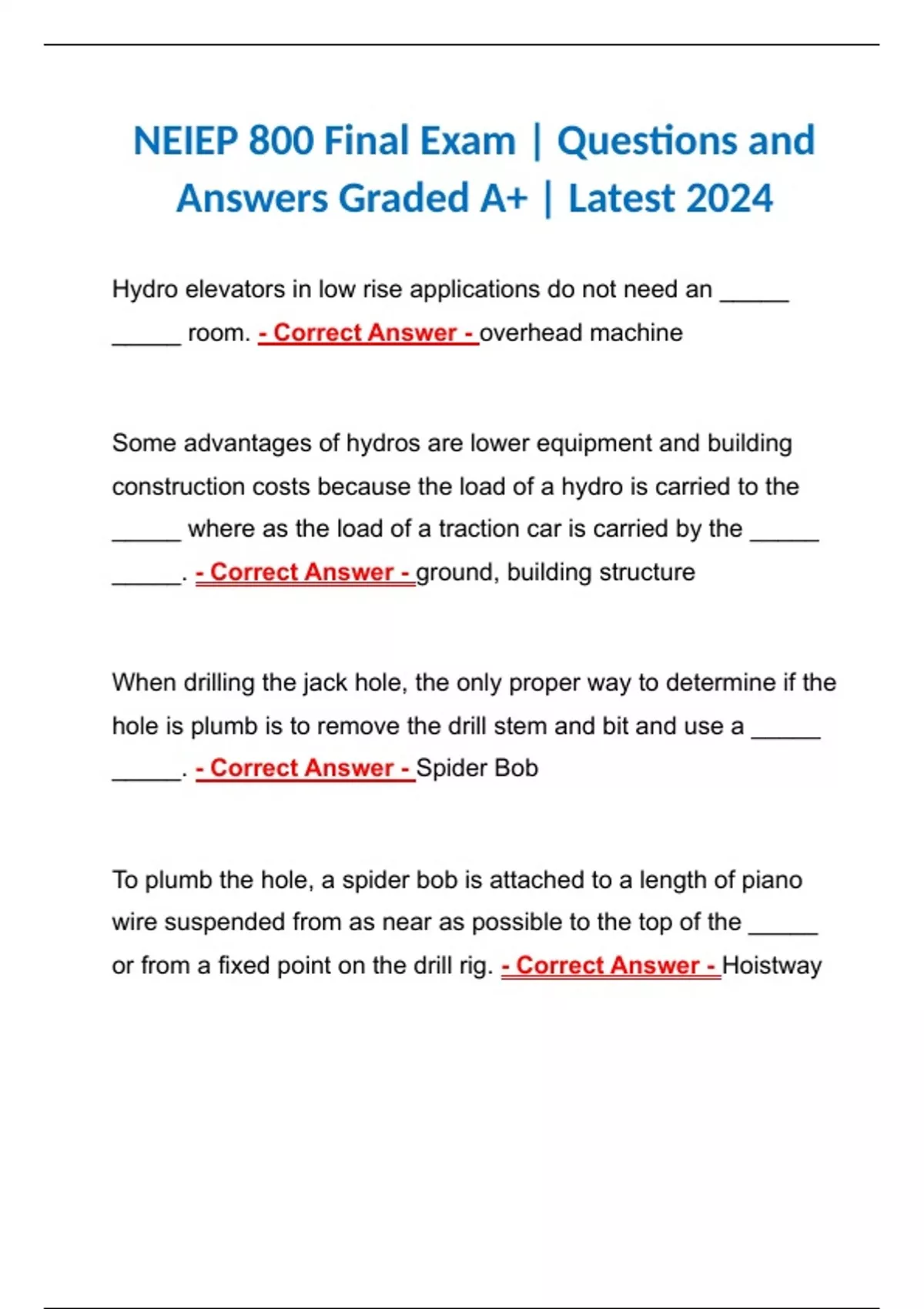 NEIEP 800 Final Exam | Questions and Answers Graded A+ | Latest 2024

Hydro elevators in low rise applications do not need an _____ _____ room. - Correct Answer - overhead machine

Some advantages of hydros are lower equipment and building construction costs because the load of a hydro is carried to the _____ where as the load of a traction car is carried by the _____ _____. - Correct Answer - ground, building structure

When drilling the jack hole, the only proper way to determine if the hole is plumb is to remove the drill stem and bit and use a _____ _____. - Correct Answer - Spider Bob

To plumb the hole, a spider bob is attached to a length of piano wire suspended from as near as possible to the top of the _____ or from a fixed point on the drill rig. - Correct Answer - Hoistway